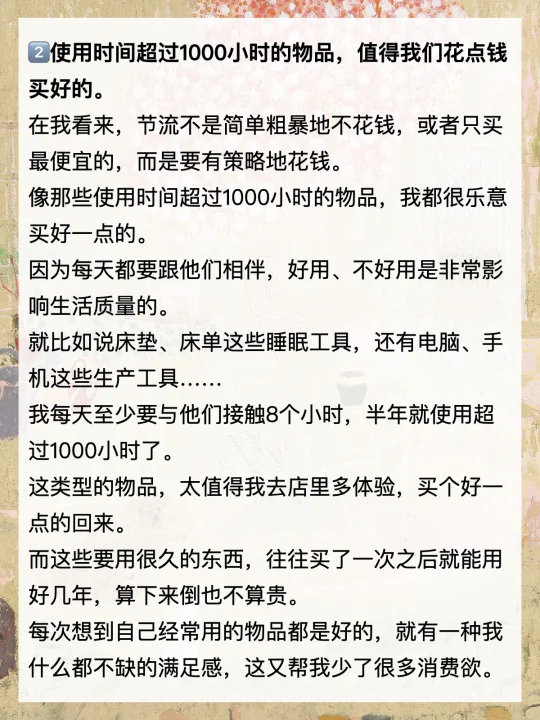 2️⃣使用时间超过1000小时的物品，值得我们花点钱买好的。

在我看来，节流不是简单粗暴地不花钱，或者只买最便宜的，而是要有策略地花钱。

像那些使用时间超过1000小时的物品，我都很乐意买好一点的。

因为每天都要跟他们相伴，好用、不好用是非常影响生活质量的。

就比如说床垫、床单这些睡眠工具，还有电脑、手机这些生产工具……

我每天至少要与他们接触8个小时，半年就使用超过1000小时了。

这类型的物品，太值得我去店里多体验，买个好一点的回来。

而这些要用很久的东西，往往买了一次之后就能用好几年，算下来倒也不算贵。

每次想到自己经常用的物品都是好的，就有一种我什么都不缺的满足感，这又帮我少了很多消费欲。